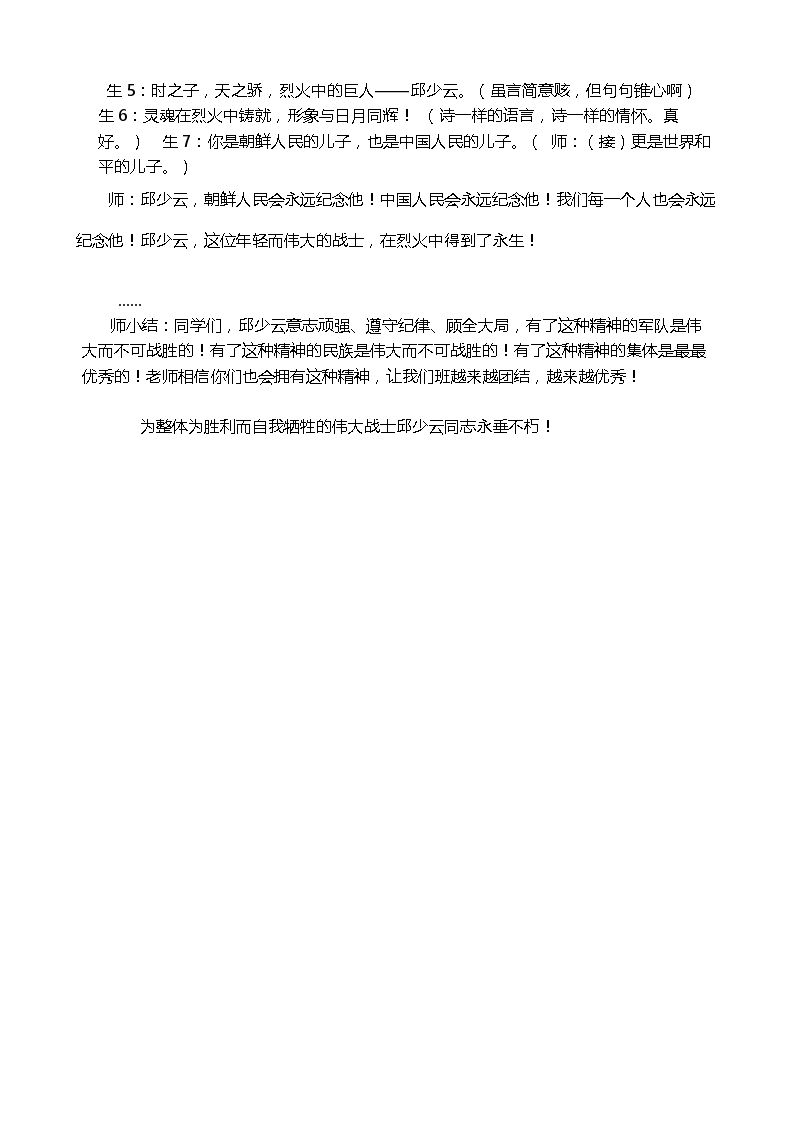 生5：时之子，天之骄，烈火中的巨人——邱少云。（虽言简意赅，但句句锥心啊）

生6：灵魂在烈火中铸就，形象与日月同辉！（诗一样的语言，诗一样的情怀。真好。） 生7：你是朝鲜人民的儿子，也是中国人民的儿子。（师：（接）更是世界和平的儿子。）

师：邱少云，朝鲜人民会永远纪念他！中国人民会永远纪念他！我们每一个人也会永远纪念他！邱少云，这位年轻而伟大的战士，在烈火中得到了永生！

……

师小结：同学们，邱少云意志顽强、遵守纪律、顾全大局，有了这种精神的军队是伟大而不可战胜的！有了这种精神的民族是伟大而不可战胜的！有了这种精神的集体是最最优秀的！老师相信你们也会拥有这种精神，让我们班越来越团结，越来越优秀！

为整体为胜利而自我牺牲的伟大战士邱少云同志永垂不朽！